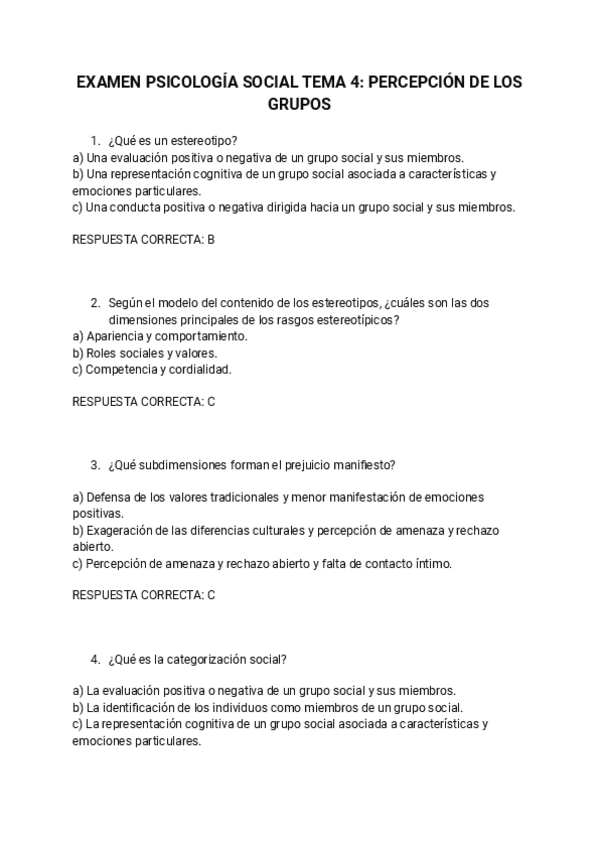 EXAMEN PSICOLOGÍA SOCIAL TEMA 4: PERCEPCIÓN DE LOS GRUPOS

1. ¿Qué es un estereotipo?
a) Una evaluación positiva o negativa de un grupo social y sus miembros.
b) Una representación cognitiva de un grupo social asociada a características y emociones particulares.
c) Una conducta positiva o negativa dirigida hacia un grupo social y sus miembros.

RESPUESTA CORRECTA: B

2. Según el modelo del contenido de los estereotipos, ¿cuáles son las dos dimensiones principales de los rasgos estereotípicos?
a) Apariencia y comportamiento.
b) Roles sociales y valores.
c) Competencia y cordialidad.

RESPUESTA CORRECTA: C

3. ¿Qué subdimensiones forman el prejuicio manifiesto?

a) Defensa de los valores tradicionales y menor manifestación de emociones positivas.
b) Exageración de las diferencias culturales y percepción de amenaza y rechazo abierto.
c) Percepción de amenaza y rechazo abierto y falta de contacto íntimo.

RESPUESTA CORRECTA: C

4. ¿Qué es la categorización social?

a) La evaluación positiva o negativa de un grupo social y sus miembros.
b) La identificación de los individuos como miembros de un grupo social.
c) La representación cognitiva de un grupo social asociada a características y emociones particulares.